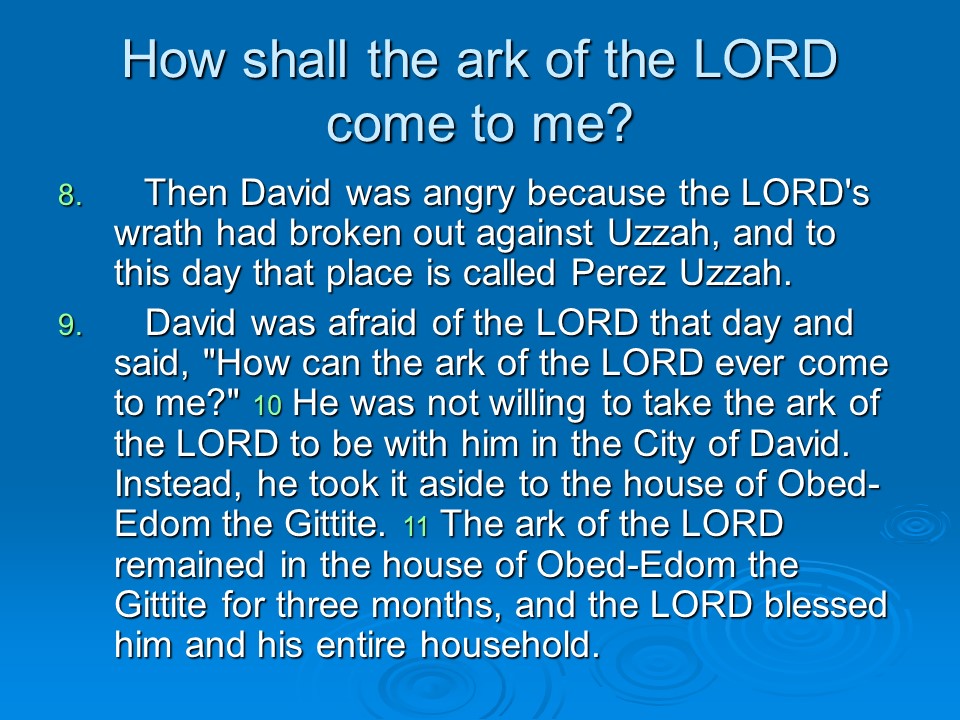 How shall the ark of the LORD come to me?

8. Then David was angry because the LORD's wrath had broken out against Uzzah, and to this day that place is called Perez Uzzah.

9. David was afraid of the LORD that day and said, "How can the ark of the LORD ever come to me?" 10 He was not willing to take the ark of the LORD to be with him in the City of David. Instead, he took it aside to the house of Obed-Edom the Gittite. 11 The ark of the LORD remained in the house of Obed-Edom the Gittite for three months, and the LORD blessed him and his entire household.